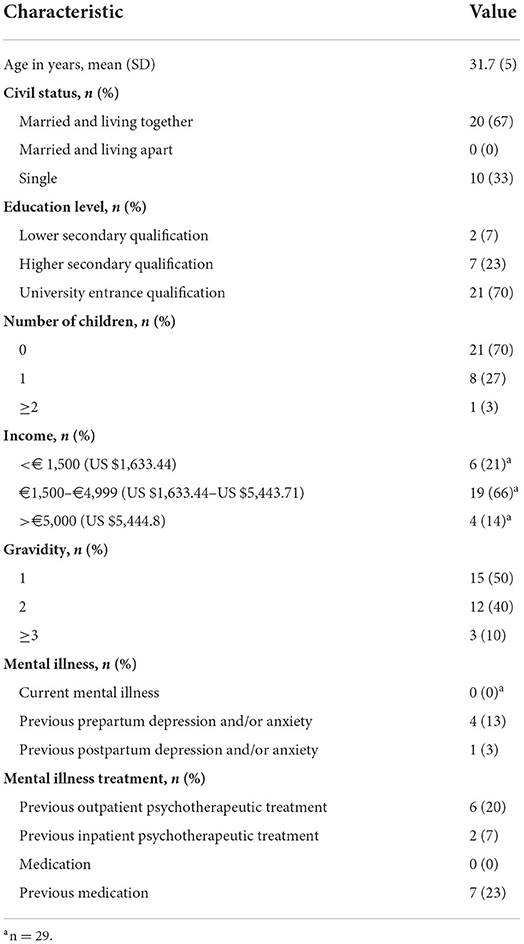 | Characteristic | Value |
|---|---|
| Age in years, mean (SD) | 31.7 (5) |
| **Civil status, *n* (%)** | |
| Married and living together | 20 (67) |
| Married and living apart | 0 (0) |
| Single | 10 (33) |
| **Education level, *n* (%)** | |
| Lower secondary qualification | 2 (7) |
| Higher secondary qualification | 7 (23) |
| University entrance qualification | 21 (70) |
| **Number of children, *n* (%)** | |
| 0 | 21 (70) |
| 1 | 8 (27) |
| ≥2 | 1 (3) |
| **Income, *n* (%)** | |
| <€ 1,500 (US $1,633.44) | 6 (21)$^a$ |
| €1,500–€4,999 (US $1,633.44–US $5,443.71) | 19 (66)$^a$ |
| >€5,000 (US $5,444.8) | 4 (14)$^a$ |
| **Gravidity, *n* (%)** | |
| 1 | 15 (50) |
| 2 | 12 (40) |
| ≥3 | 3 (10) |
| **Mental illness, *n* (%)** | |
| Current mental illness | 0 (0)$^a$ |
| Previous prepartum depression and/or anxiety | 4 (13) |
| Previous postpartum depression and/or anxiety | 1 (3) |
| **Mental illness treatment, *n* (%)** | |
| Previous outpatient psychotherapeutic treatment | 6 (20) |
| Previous inpatient psychotherapeutic treatment | 2 (7) |
| Medication | 0 (0) |
| Previous medication | 7 (23) |

$^a$n = 29.